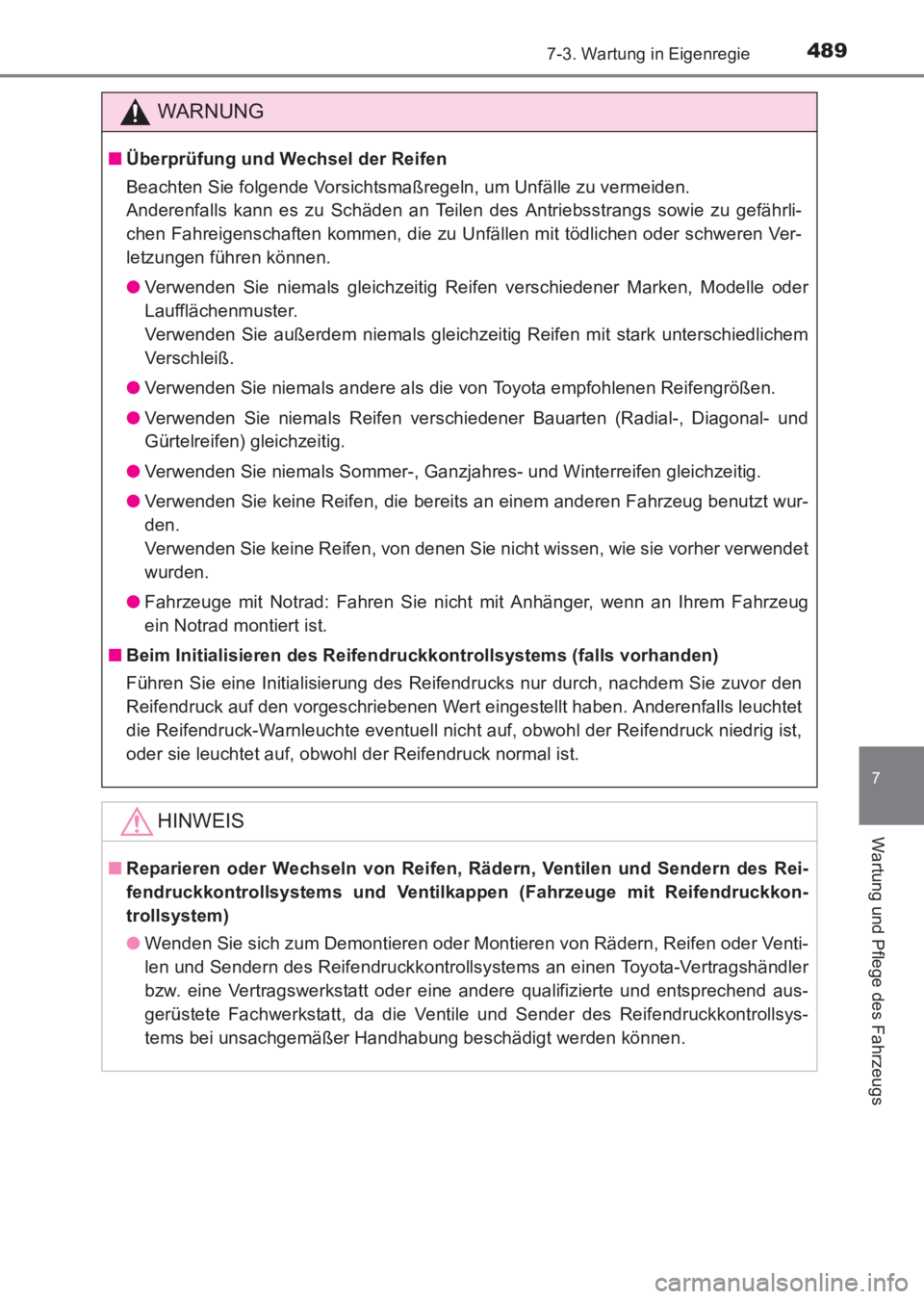 7-3. Wartung in Eigenregie 489

WARNUNG

■ Überprüfung und Wechsel der Reifen

Beachten Sie folgende Vorsichtsmaßregeln, um Unfälle zu vermeiden. Anderenfalls kann es zu Schäden an Teilen des Antriebsstrangs sowie zu gefährlichen Fahreigenschaften kommen, die zu Unfällen mit tödlichen oder schweren Verletzungen führen können.

● Verwenden Sie niemals gleichzeitig Reifen verschiedener Marken, Modelle oder Laufflächenmuster.
Verwenden Sie außerdem niemals gleichzeitig Reifen mit stark unterschiedlichem Verschleiß.

● Verwenden Sie niemals andere als die von Toyota empfohlenen Reifengrößen.

● Verwenden Sie niemals Reifen verschiedener Bauarten (Radial-, Diagonal- und Gürtelreifen) gleichzeitig.

● Verwenden Sie niemals Sommer-, Ganzjahres- und Winterreifen gleichzeitig.

● Verwenden Sie keine Reifen, die bereits an einem anderen Fahrzeug benutzt wurden.
Verwenden Sie keine Reifen, von denen Sie nicht wissen, wie sie vorher verwendet wurden.

● Fahrzeuge mit Notrad: Fahren Sie nicht mit Anhänger, wenn an Ihrem Fahrzeug ein Notrad montiert ist.

■ Beim Initialisieren des Reifendruckkontrollsystems (falls vorhanden)

Führen Sie eine Initialisierung des Reifendrucks nur durch, nachdem Sie zuvor den Reifendruck auf den vorgeschriebenen Wert eingestellt haben. Anderenfalls leuchtet die Reifendruck-Warnleuchte eventuell nicht auf, obwohl der Reifendruck niedrig ist, oder sie leuchtet auf, obwohl der Reifendruck normal ist.

HINWEIS

■ Reparieren oder Wechseln von Reifen, Rädern, Ventilen und Sendern des Reifendruckkontrollsystems und Ventilkappen (Fahrzeuge mit Reifendruckkontrollsystem)

● Wenden Sie sich zum Demontieren oder Montieren von Rädern, Reifen oder Ventilen und Sendern des Reifendruckkontrollsystems an einen Toyota-Vertragshändler bzw. eine Vertragswerkstatt oder eine andere qualifizierte und entsprechend ausgerüstete Fachwerkstatt, da die Ventile und Sender des Reifendruckkontrollsystems bei unsachgemäßer Handhabung beschädigt werden können.

7

Wartung und Pflege des Fahrzeugs

carmanualsonline.info